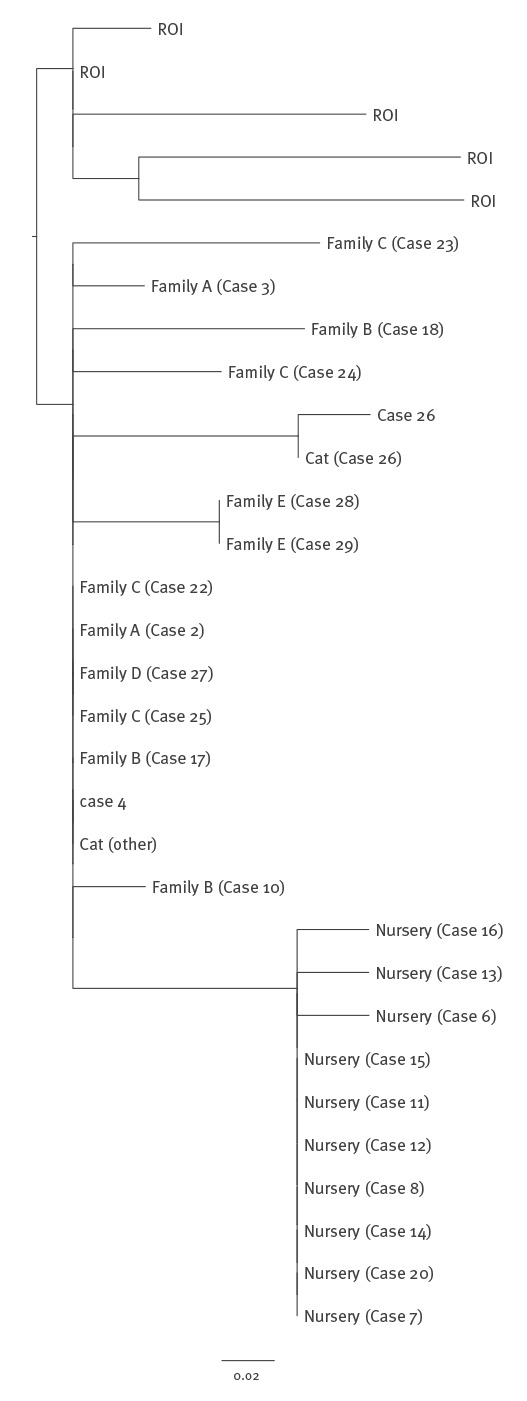 ROI
ROI
ROI
ROI
ROI
Family C (Case 23)
Family A (Case 3)
Family B (Case 18)
Family C (Case 24)
Case 26
Cat (Case 26)
Family E (Case 28)
Family E (Case 29)
Family C (Case 22)
Family A (Case 2)
Family D (Case 27)
Family C (Case 25)
Family B (Case 17)
case 4
Cat (other)
Family B (Case 10)
Nursery (Case 16)
Nursery (Case 13)
Nursery (Case 6)
Nursery (Case 15)
Nursery (Case 11)
Nursery (Case 12)
Nursery (Case 8)
Nursery (Case 14)
Nursery (Case 20)
Nursery (Case 7)
0.02